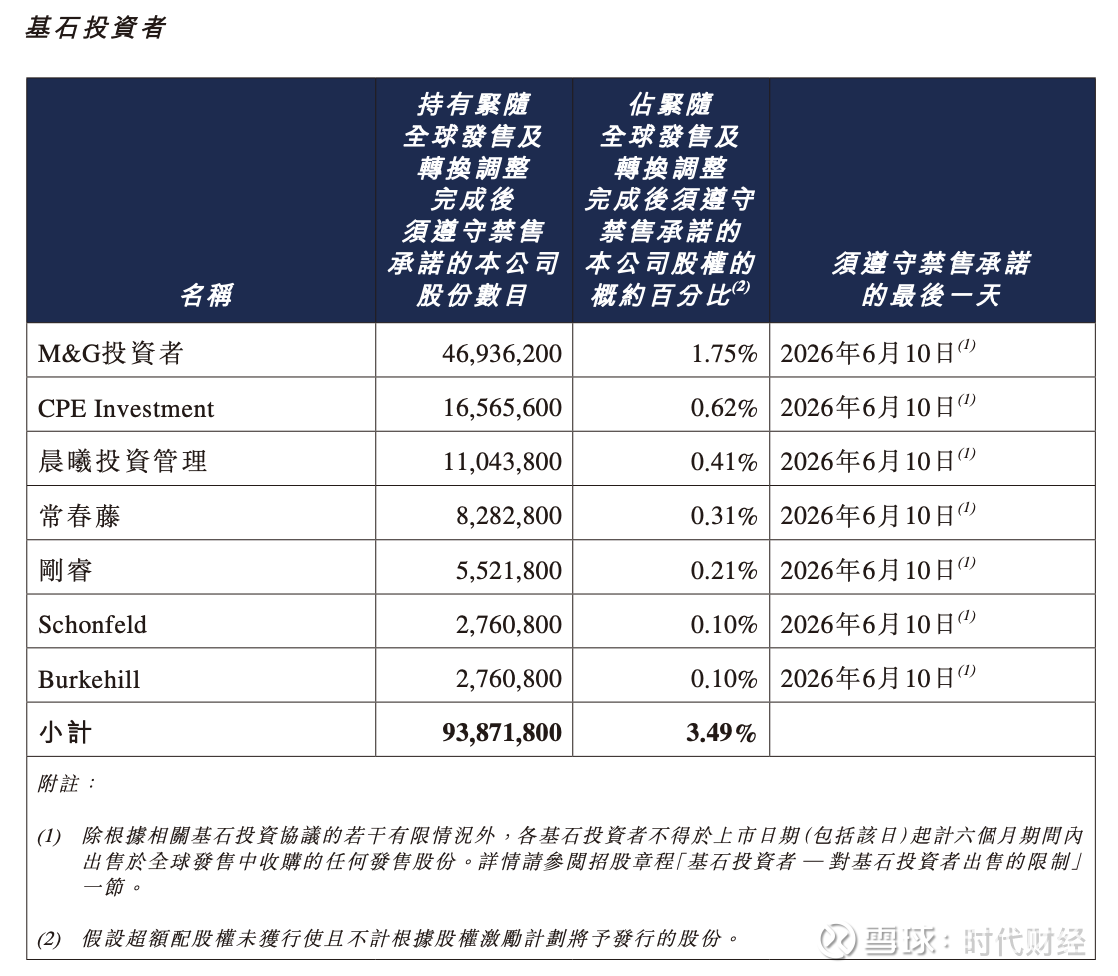 基石投資者

| 名稱 | 持有緊隨全球發售及轉換調整完成後須遵守禁售承諾的本公司股份數目 | 佔緊隨全球發售及轉換調整完成後須遵守禁售承諾的本公司股權的概約百分比$^{(2)}$ | 須遵守禁售承諾的最後一天 |
|---|---|---|---|
| M&G投資者 | 46,936,200 | 1.75% | 2026年6月10日$^{(1)}$ |
| CPE Investment | 16,565,600 | 0.62% | 2026年6月10日$^{(1)}$ |
| 晨曦投資管理 | 11,043,800 | 0.41% | 2026年6月10日$^{(1)}$ |
| 常春藤 | 8,282,800 | 0.31% | 2026年6月10日$^{(1)}$ |
| 剛睿 | 5,521,800 | 0.21% | 2026年6月10日$^{(1)}$ |
| Schonfeld | 2,760,800 | 0.10% | 2026年6月10日$^{(1)}$ |
| Burkehill | 2,760,800 | 0.10% | 2026年6月10日$^{(1)}$ |
| 小計 | 93,871,800 | 3.49% | |

附註：

(1) 除根據相關基石投資協議的若干有限情況外，各基石投資者不得於上市日期(包括該日)起計六個月期間內出售於全球發售中收購的任何發售股份。詳情請參閱招股章程「基石投資者 — 對基石投資者出售的限制」一節。

(2) 假設超額配股權未獲行使且不計根據股權激勵計劃將予發行的股份。

雪球：时代财经